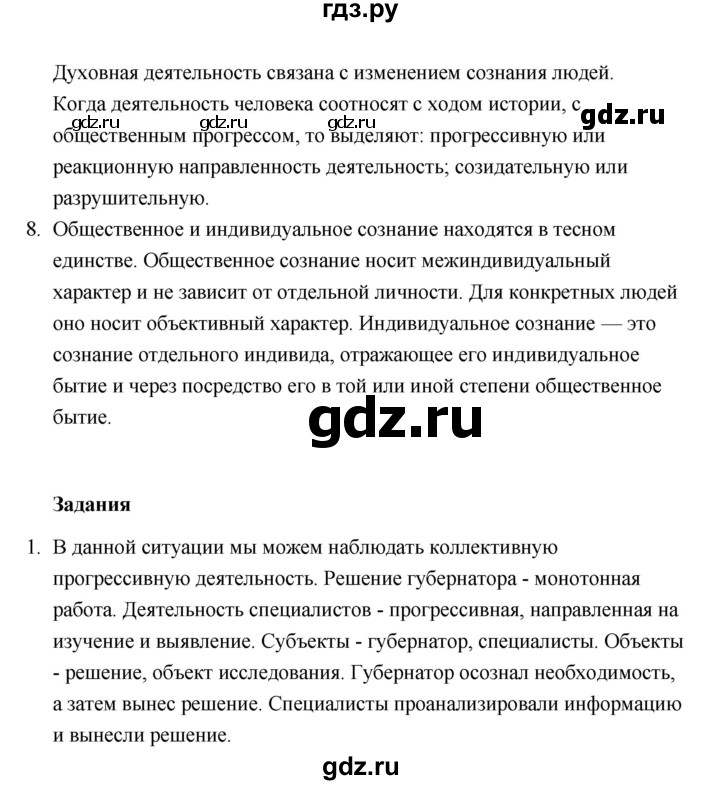 гдз.ру

Духовная деятельность связана с изменением сознания людей. Когда деятельность человека соотносят с ходом истории, с общественным прогрессом, то выделяют: прогрессивную или реакционную направленность деятельность; созидательную или разрушительную.

gdz.ru gdz.ru gdz.ru gdz.ru

8. Общественное и индивидуальное сознание находятся в тесном единстве. Общественное сознание носит межиндивидуальный характер и не зависит от отдельной личности. Для конкретных людей оно носит объективный характер. Индивидуальное сознание — это сознание отдельного индивида, отражающее его индивидуальное бытие и через посредство его в той или иной степени общественное бытие.

gdz.ru

Задания

1. В данной ситуации мы можем наблюдать коллективную прогрессивную деятельность. Решение губернатора - монотонная работа. Деятельность специалистов - прогрессивная, направленная на изучение и выявление. Субъекты - губернатор, специалисты. Объекты - решение, объект исследования. Губернатор осознал необходимость, а затем вынес решение. Специалисты проанализировали информацию и вынесли решение.

gdz.ru